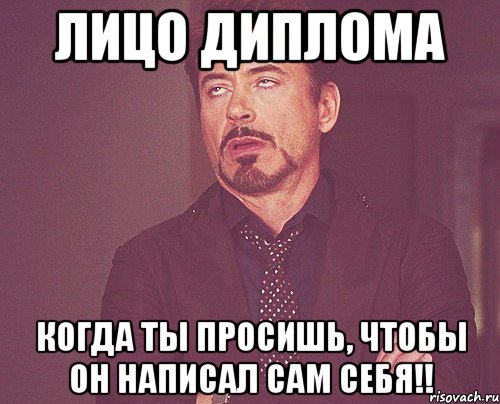 ЛИЦО ДИПЛОМА

КОГДА ТЫ ПРОСИШЬ, ЧТОБЫ ОН НАПИСАЛ САМ СЕБЯ!!

risovach.ru